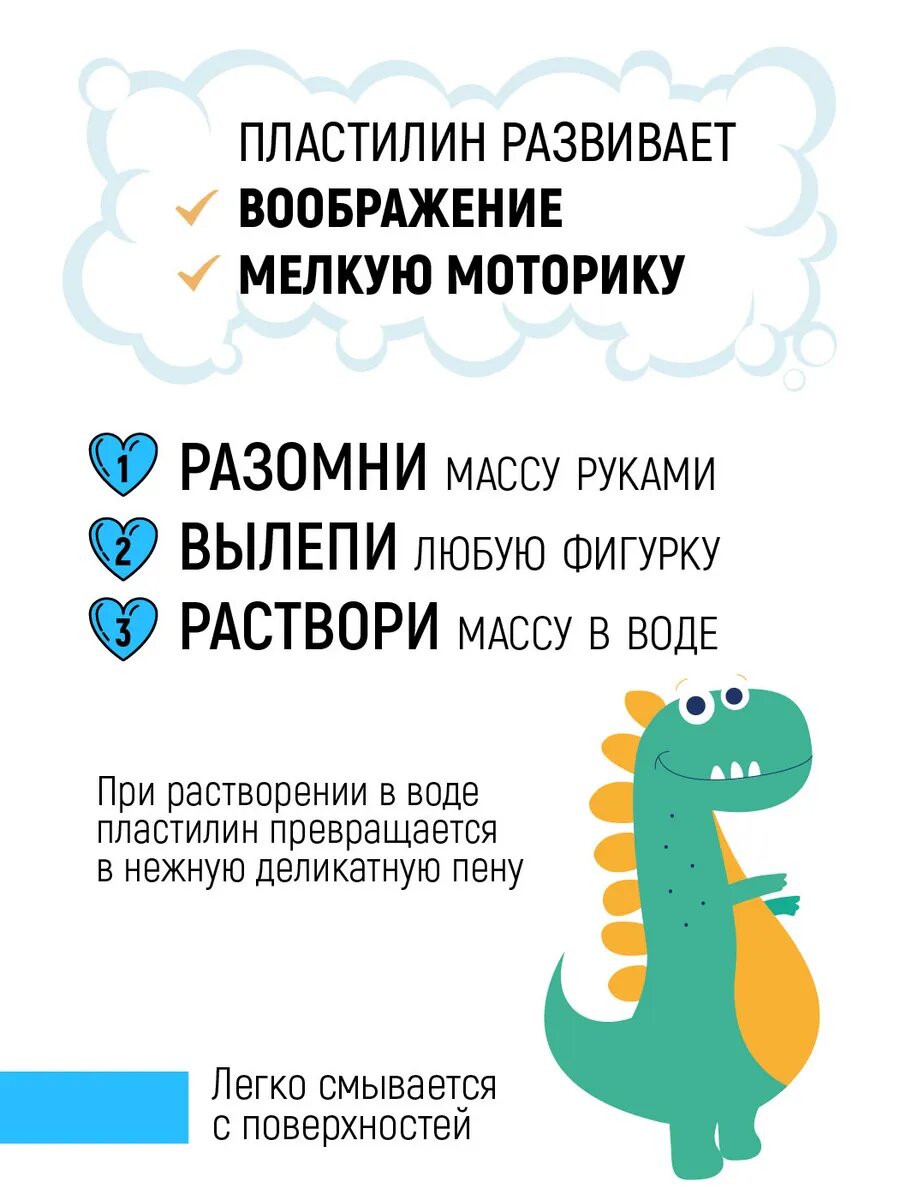 ПЛАСТИЛИН РАЗВИВАЕТ
✓ ВООБРАЖЕНИЕ
✓ МЕЛКУЮ МОТОРИКУ

1 РАЗОМНИ МАССУ РУКАМИ
2 ВЫЛЕПИ ЛЮБУЮ ФИГУРКУ
3 РАСТВОРИ МАССУ В ВОДЕ

При растворении в воде пластилин превращается в нежную деликатную пену

Легко смывается с поверхностей